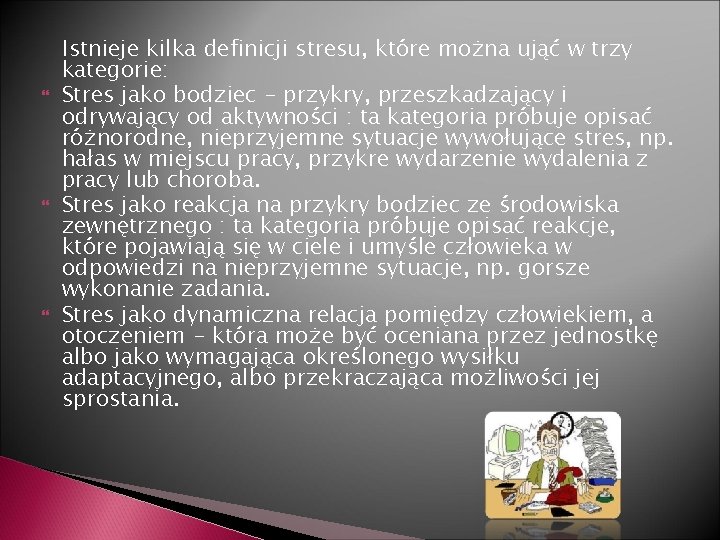 Istnieje kilka definicji stresu, które można ująć w trzy kategorie:

Stres jako bodziec – przykry, przeszkadzający i odrywający od aktywności : ta kategoria próbuje opisać różnorodne, nieprzyjemne sytuacje wywołujące stres, np. hałas w miejscu pracy, przykre wydarzenie wydalenia z pracy lub choroba.

Stres jako reakcja na przykry bodziec ze środowiska zewnętrznego : ta kategoria próbuje opisać reakcje, które pojawiają się w ciele i umyśle człowieka w odpowiedzi na nieprzyjemne sytuacje, np. gorsze wykonanie zadania.

Stres jako dynamiczna relacja pomiędzy człowiekiem, a otoczeniem – która może być oceniana przez jednostkę albo jako wymagająca określonego wysiłku adaptacyjnego, albo przekraczająca możliwości jej sprostania.